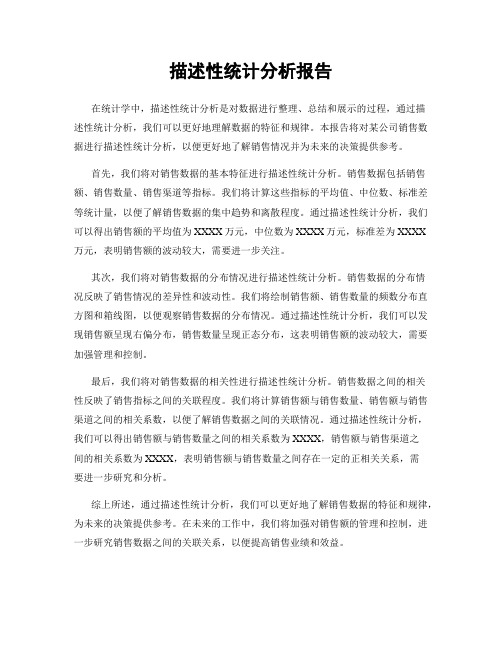 描述性统计分析报告

在统计学中，描述性统计分析是对数据进行整理、总结和展示的过程，通过描述性统计分析，我们可以更好地理解数据的特征和规律。本报告将对某公司销售数据进行描述性统计分析，以便更好地了解销售情况并为未来的决策提供参考。

首先，我们将对销售数据的基本特征进行描述性统计分析。销售数据包括销售额、销售数量、销售渠道等指标。我们将计算这些指标的平均值、中位数、标准差等统计量，以便了解销售数据的集中趋势和离散程度。通过描述性统计分析，我们可以得出销售额的平均值为XXXX万元，中位数为XXXX万元，标准差为XXXX万元，表明销售额的波动较大，需要进一步关注。

其次，我们将对销售数据的分布情况进行描述性统计分析。销售数据的分布情况反映了销售情况的差异性和波动性。我们将绘制销售额、销售数量的频数分布直方图和箱线图，以便观察销售数据的分布情况。通过描述性统计分析，我们可以发现销售额呈现右偏分布，销售数量呈现正态分布，这表明销售额的波动较大，需要加强管理和控制。

最后，我们将对销售数据的相关性进行描述性统计分析。销售数据之间的相关性反映了销售指标之间的关联程度。我们将计算销售额与销售数量、销售额与销售渠道之间的相关系数，以便了解销售数据之间的关联情况。通过描述性统计分析，我们可以得出销售额与销售数量之间的相关系数为XXXX，销售额与销售渠道之间的相关系数为XXXX，表明销售额与销售数量之间存在一定的正相关关系，需要进一步研究和分析。

综上所述，通过描述性统计分析，我们可以更好地了解销售数据的特征和规律，为未来的决策提供参考。在未来的工作中，我们将加强对销售额的管理和控制，进一步研究销售数据之间的关联关系，以便提高销售业绩和效益。